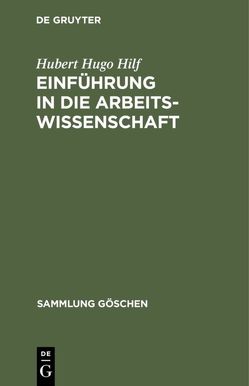 DE GRUYTER

Hubert Hugo Hilf

EINFÜHRUNG IN DIE ARBEITSWISSENSCHAFT

SAMMLUNG GÖSCHEN

DE G